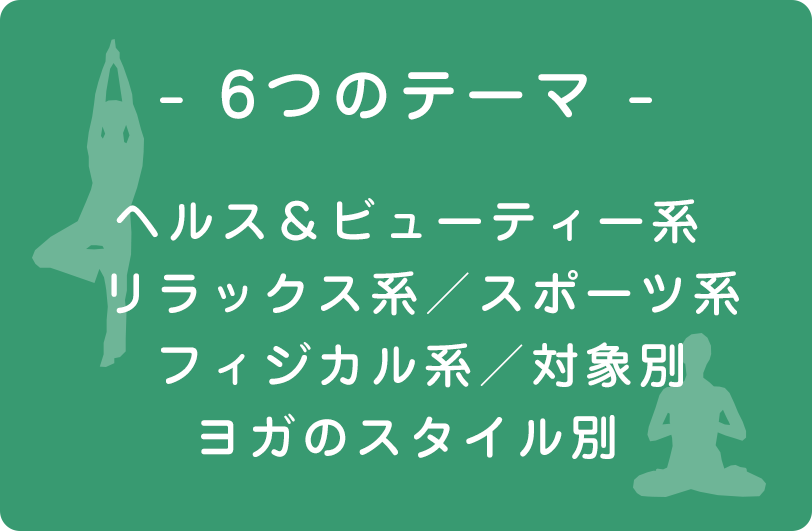 - 6つのテーマ -

ヘルス＆ビューティー系
リラックス系／スポーツ系
フィジカル系／対象別
ヨガのスタイル別